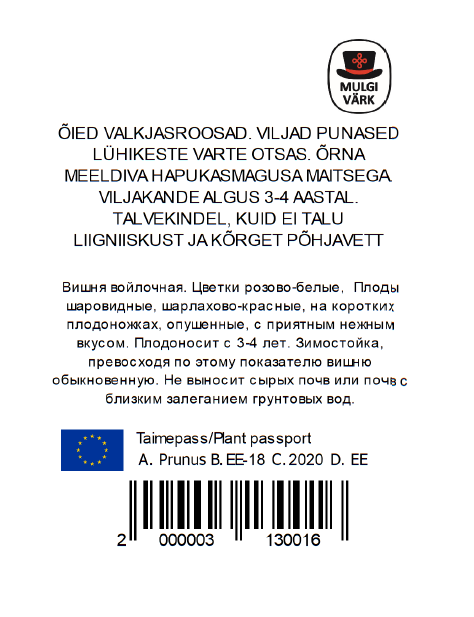 MULGI VÄRK

ÕIED VALKJASROOSAD. VILJAD PUNASED LÜHIKESTE VARTE OTSAS. ÕRNA MEELDIVA HAPUKASMAGUSA MAITSEGA. VILJAKANDE ALGUS 3-4 AASTAL. TALVEKINDEL, KUID EI TALU LIIGNIISKUST JA KÕRGET PÕHJAVETT

Вишня войлочная. Цветки розово-белые, Плоды шаровидные, шарлахово-красные, на коротких плодоножках, опушенные, с приятным нежным вкусом. Плодоносит с 3-4 лет. Зимостойка, превосходя по этому показателю вишню обыкновенную. Не выносит сырых почв или почв с близким залеганием грунтовых вод.

Taimepass/Plant passport
A. Prunus B. EE-18 C. 2020 D. EE

2 000003 130016